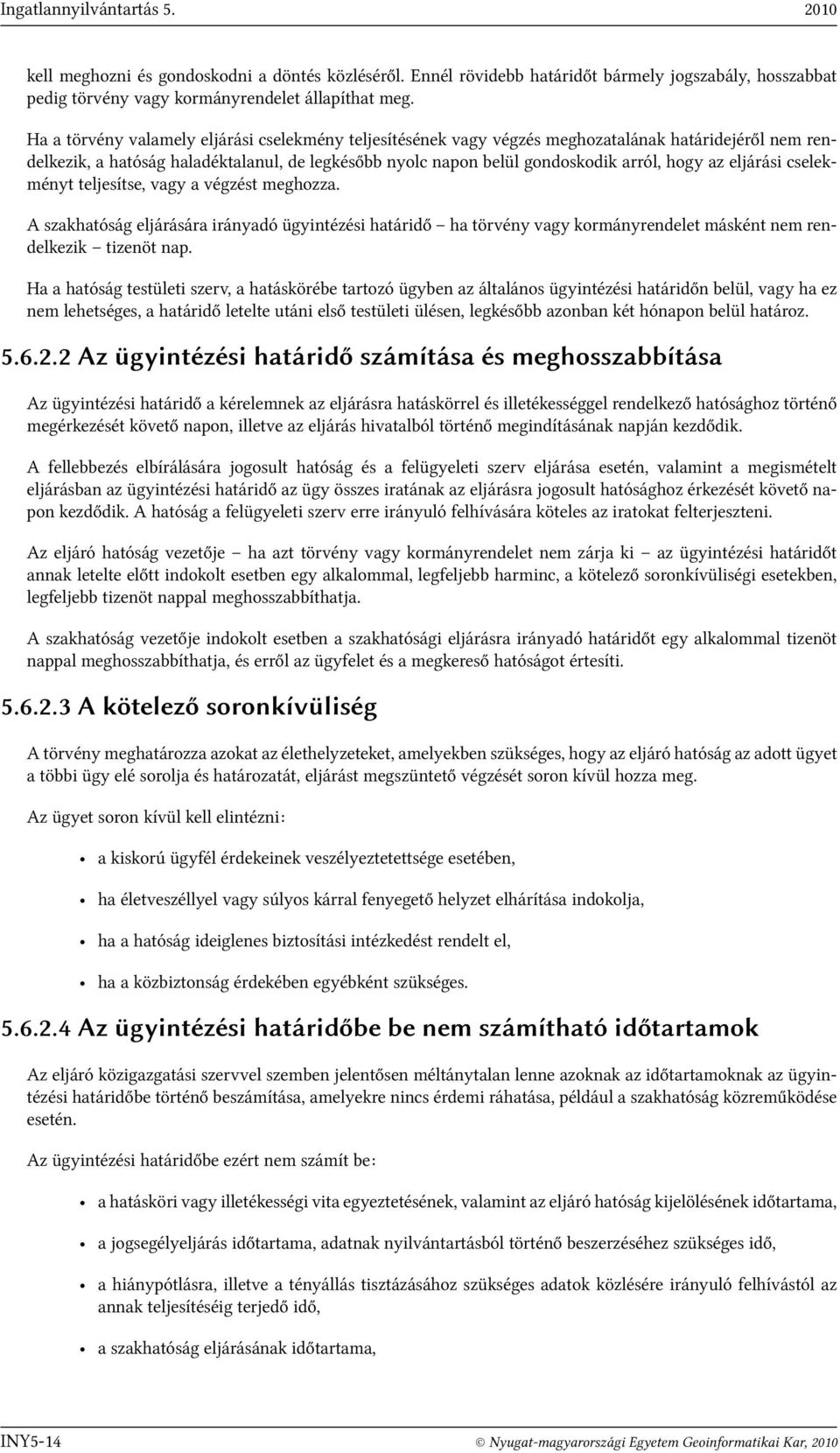 Ingatlannyilvántartás 5. 2010

kell meghozni és gondoskodni a döntés közléséről. Ennél rövidebb határidőt bármely jogszabály, hosszabbat pedig törvény vagy kormányrendelet állapíthat meg.

Ha a törvény valamely eljárási cselekmény teljesítésének vagy végzés meghozatalának határidejéről nem rendelkezik, a hatóság haladéktalanul, de legkésőbb nyolc napon belül gondoskodik arról, hogy az eljárási cselekményt teljesítse, vagy a végzést meghozza.

A szakhatóság eljárására irányadó ügyintézési határidő – ha törvény vagy kormányrendelet másként nem rendelkezik – tizenöt nap.

Ha a hatóság testületi szerv, a hatáskörébe tartozó ügyben az általános ügyintézési határidőn belül, vagy ha ez nem lehetséges, a határidő letelte utáni első testületi ülésen, legkésőbb azonban két hónapon belül határoz.

5.6.2.2 Az ügyintézési határidő számítása és meghosszabbítása

Az ügyintézési határidő a kérelemnek az eljárásra hatáskörrel és illetékességgel rendelkező hatósághoz történő megérkezését követő napon, illetve az eljárás hivatalból történő megindításának napján kezdődik.

A fellebbezés elbírálására jogosult hatóság és a felügyeleti szerv eljárása esetén, valamint a megismételt eljárásban az ügyintézési határidő az ügy összes iratának az eljárásra jogosult hatósághoz érkezését követő napon kezdődik. A hatóság a felügyeleti szerv erre irányuló felhívására köteles az iratokat felterjeszteni.

Az eljáró hatóság vezetője – ha azt törvény vagy kormányrendelet nem zárja ki – az ügyintézési határidőt annak letelte előtt indokolt esetben egy alkalommal, legfeljebb harminc, a kötelező soronkívüliségi esetekben, legfeljebb tizenöt nappal meghosszabbíthatja.

A szakhatóság vezetője indokolt esetben a szakhatósági eljárásra irányadó határidőt egy alkalommal tizenöt nappal meghosszabbíthatja, és erről az ügyfelet és a megkereső hatóságot értesíti.

5.6.2.3 A kötelező soronkívüliség

A törvény meghatározza azokat az élethelyzeteket, amelyekben szükséges, hogy az eljáró hatóság az adott ügyet a többi ügy elé sorolja és határozatát, eljárást megszüntető végzését soron kívül hozza meg.

Az ügyet soron kívül kell elintézni:

• a kiskorú ügyfél érdekeinek veszélyeztetettsége esetében,

• ha életveszéllyel vagy súlyos kárral fenyegető helyzet elhárítása indokolja,

• ha a hatóság ideiglenes biztosítási intézkedést rendelt el,

• ha a közbiztonság érdekében egyébként szükséges.

5.6.2.4 Az ügyintézési határidőbe be nem számítható időtartamok

Az eljáró közigazgatási szervvel szemben jelentősen méltánytalan lenne azoknak az időtartamoknak az ügyintézési határidőbe történő beszámítása, amelyekre nincs érdemi ráhatása, például a szakhatóság közreműködése esetén.

Az ügyintézési határidőbe ezért nem számít be:

• a hatásköri vagy illetékességi vita egyeztetésének, valamint az eljáró hatóság kijelölésének időtartama,

• a jogsegélyeljárás időtartama, adatnak nyilvántartásból történő beszerzéséhez szükséges idő,

• a hiánypótlásra, illetve a tényállás tisztázásához szükséges adatok közlésére irányuló felhívástól az annak teljesítéséig terjedő idő,

• a szakhatóság eljárásának időtartama,

INY5-14 © Nyugat-magyarországi Egyetem Geoinformatikai Kar, 2010